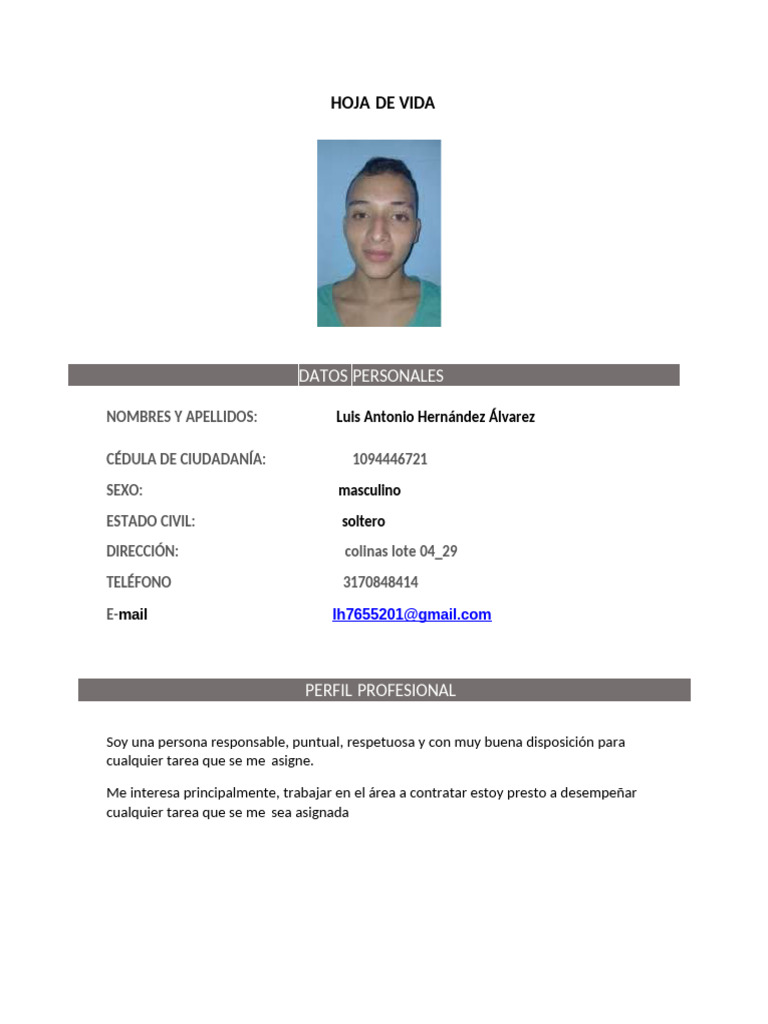 HOJA DE VIDA

DATOS PERSONALES

NOMBRES Y APELLIDOS: Luis Antonio Hernández Álvarez

CÉDULA DE CIUDADANÍA: 1094446721

SEXO: masculino

ESTADO CIVIL: soltero

DIRECCIÓN: colinas lote 04_29

TELÉFONO 3170848414

E-mail lh7655201@gmail.com

PERFIL PROFESIONAL

Soy una persona responsable, puntual, respetuosa y con muy buena disposición para cualquier tarea que se me asigne.

Me interesa principalmente, trabajar en el área a contratar estoy presto a desempeñar cualquier tarea que se me sea asignada